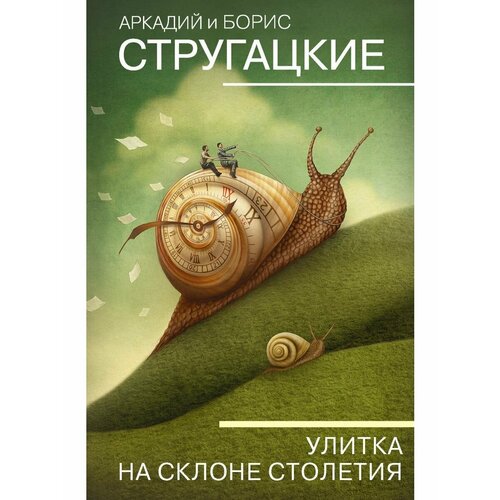 АРКАДИЙ и БОРИС
СТРУГАЦКИЕ

УЛИТКА
НА СКЛОНЕ СТОЛЕТИЯ